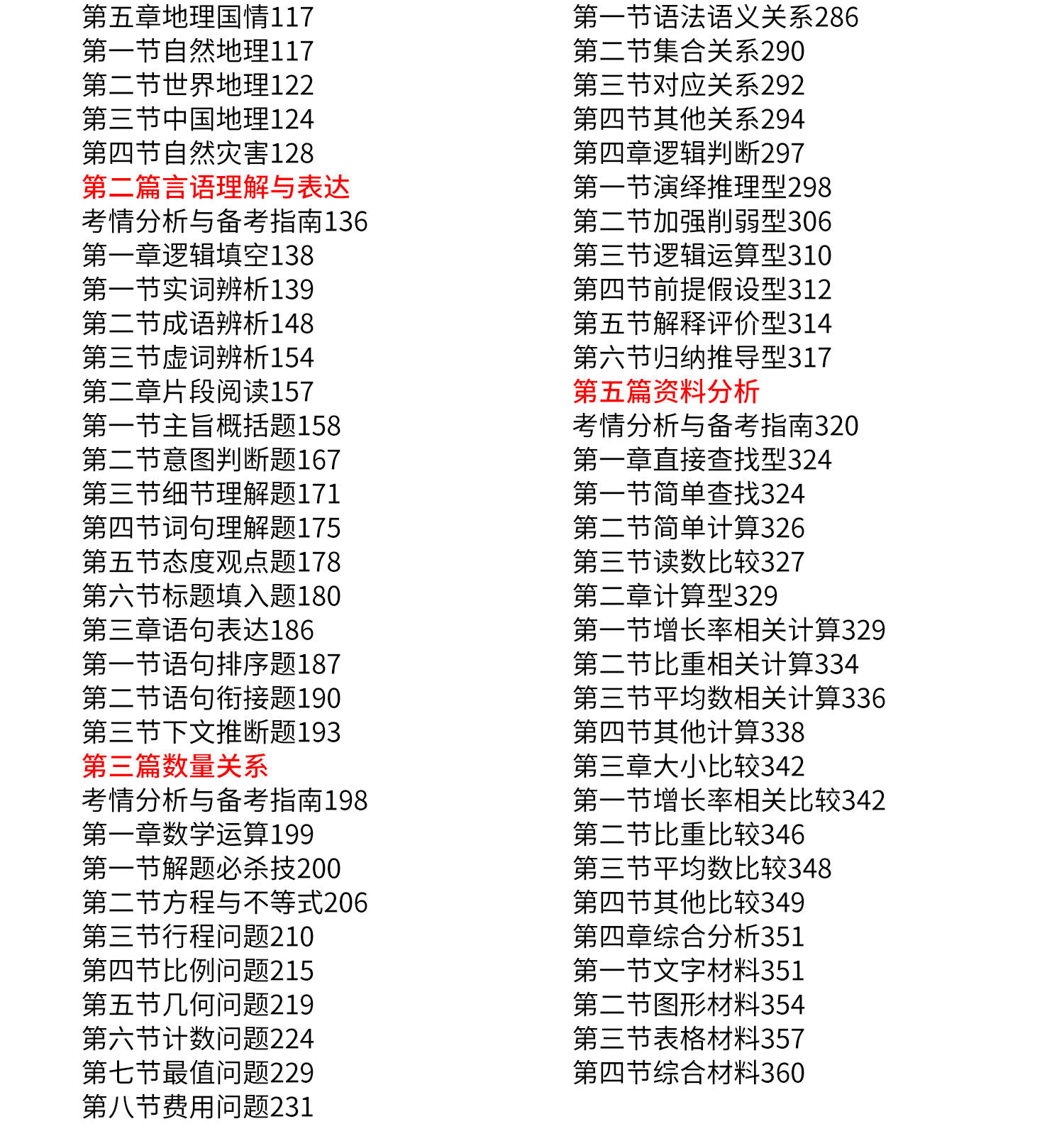 第五章地理国情117
第一节自然地理117
第二节世界地理122
第三节中国地理124
第四节自然灾害128
第二篇言语理解与表达
考情分析与备考指南136
第一章逻辑填空138
第一节实词辨析139
第二节成语辨析148
第三节虚词辨析154
第二章片段阅读157
第一节主旨概括题158
第二节意图判断题167
第三节细节理解题171
第四节词句理解题175
第五节态度观点题178
第六节标题填入题180
第三章语句表达186
第一节语句排序题187
第二节语句衔接题190
第三节下文推断题193
第三篇数量关系
考情分析与备考指南198
第一章数学运算199
第一节解题必杀技200
第二节方程与不等式206
第三节行程问题210
第四节比例问题215
第五节几何问题219
第六节计数问题224
第七节最值问题229
第八节费用问题231

第一节语法语义关系286
第二节集合关系290
第三节对应关系292
第四节其他关系294
第四章逻辑判断297
第一节演绎推理型298
第二节加强削弱型306
第三节逻辑运算型310
第四节前提假设型312
第五节解释评价型314
第六节归纳推导型317
第五篇资料分析
考情分析与备考指南320
第一章直接查找型324
第一节简单查找324
第二节简单计算326
第三节读数比较327
第二章计算型329
第一节增长率相关计算329
第二节比重相关计算334
第三节平均数相关计算336
第四节其他计算338
第三章大小比较342
第一节增长率相关比较342
第二节比重比较346
第三节平均数比较348
第四节其他比较349
第四章综合分析351
第一节文字材料351
第二节图形材料354
第三节表格材料357
第四节综合材料360